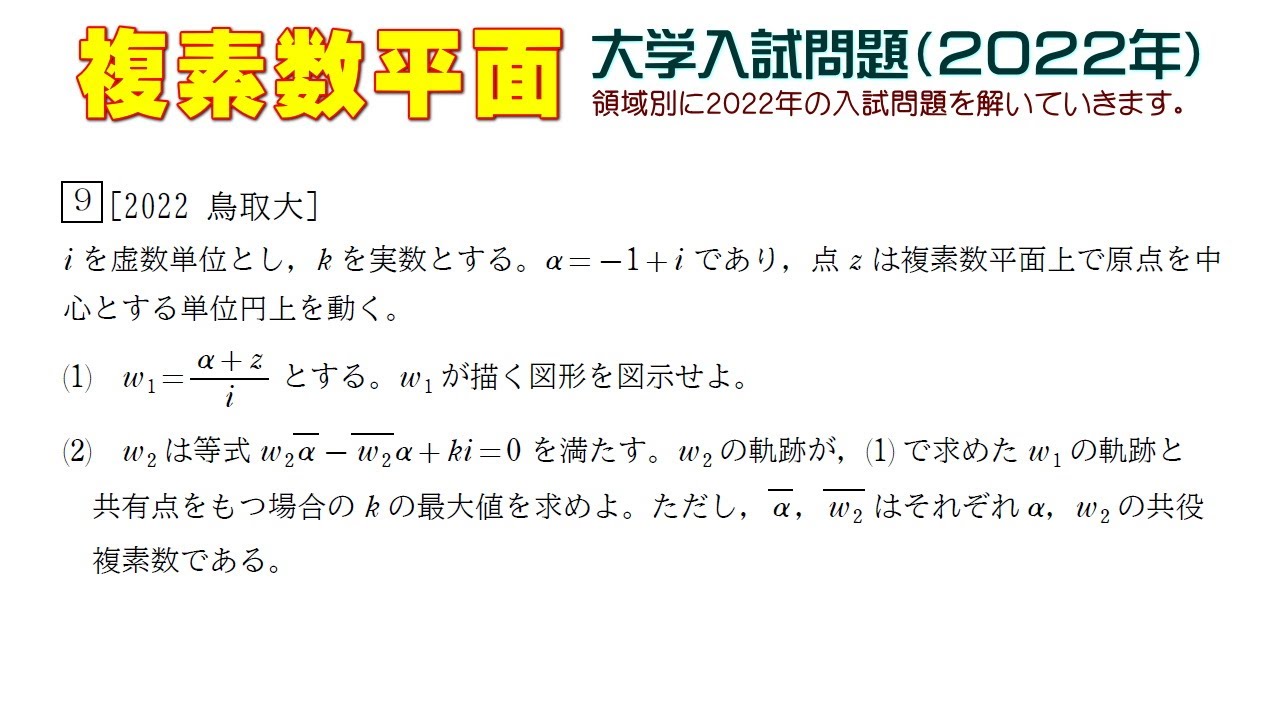 複素数平面 大学入試問題(2022年)
領域別に2022年の入試問題を解いていきます。

9 [2022 鳥取大]
$i$ を虚数単位とし，$k$ を実数とする。$\alpha=-1+i$ であり，点 $z$ は複素数平面上で原点を中心とする単位円上を動く。

(1) $w_1=\frac{\alpha+z}{i}$ とする。$w_1$ が描く図形を図示せよ。

(2) $w_2$ は等式 $w_2\overline{\alpha}-\overline{w_2}\alpha+ki=0$ を満たす。$w_2$ の軌跡が，(1) で求めた $w_1$ の軌跡と共有点をもつ場合の $k$ の最大値を求めよ。ただし，$\overline{\alpha}$，$\overline{w_2}$ はそれぞれ $\alpha$，$w_2$ の共役複素数である。